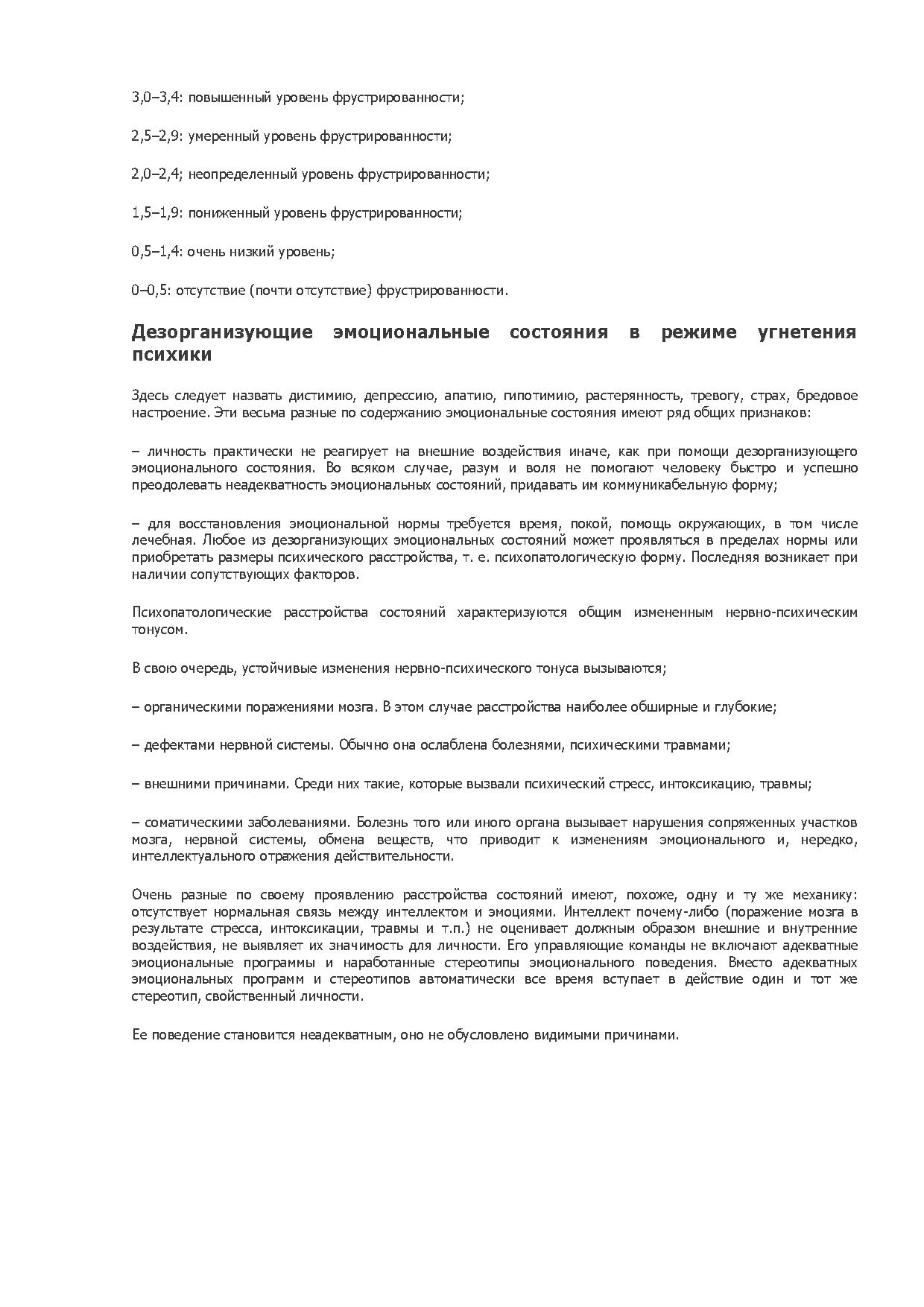 3,0–3,4: повышенный уровень фрустрированности;

2,5–2,9: умеренный уровень фрустрированности;

2,0–2,4; неопределенный уровень фрустрированности;

1,5–1,9: пониженный уровень фрустрированности;

0,5–1,4: очень низкий уровень;

0–0,5: отсутствие (почти отсутствие) фрустрированности.

Дезорганизующие эмоциональные состояния в режиме угнетения психики

Здесь следует назвать дистимию, депрессию, апатию, гипотимию, растерянность, тревогу, страх, бредовое настроение. Эти весьма разные по содержанию эмоциональные состояния имеют ряд общих признаков:

– личность практически не реагирует на внешние воздействия иначе, как при помощи дезорганизующего эмоционального состояния. Во всяком случае, разум и воля не помогают человеку быстро и успешно преодолевать неадекватность эмоциональных состояний, придавать им коммуникабельную форму;

– для восстановления эмоциональной нормы требуется время, покой, помощь окружающих, в том числе лечебная. Любое из дезорганизующих эмоциональных состояний может проявляться в пределах нормы или приобретать размеры психического расстройства, т. е. психопатологическую форму. Последняя возникает при наличии сопутствующих факторов.

Психопатологические расстройства состояний характеризуются общим измененным нервно-психическим тонусом.

В свою очередь, устойчивые изменения нервно-психического тонуса вызываются;

– органическими поражениями мозга. В этом случае расстройства наиболее обширные и глубокие;

– дефектами нервной системы. Обычно она ослаблена болезнями, психическими травмами;

– внешними причинами. Среди них такие, которые вызвали психический стресс, интоксикацию, травмы;

– соматическими заболеваниями. Болезнь того или иного органа вызывает нарушения сопряженных участков мозга, нервной системы, обмена веществ, что приводит к изменениям эмоционального и, нередко, интеллектуального отражения действительности.

Очень разные по своему проявлению расстройства состояний имеют, похоже, одну и ту же механику: отсутствует нормальная связь между интеллектом и эмоциями. Интеллект почему-либо (поражение мозга в результате стресса, интоксикации, травмы и т.п.) не оценивает должным образом внешние и внутренние воздействия, не выявляет их значимость для личности. Его управляющие команды не включают адекватные эмоциональные программы и наработанные стереотипы эмоционального поведения. Вместо адекватных эмоциональных программ и стереотипов автоматически все время вступает в действие один и тот же стереотип, свойственный личности.

Ее поведение становится неадекватным, оно не обусловлено видимыми причинами.